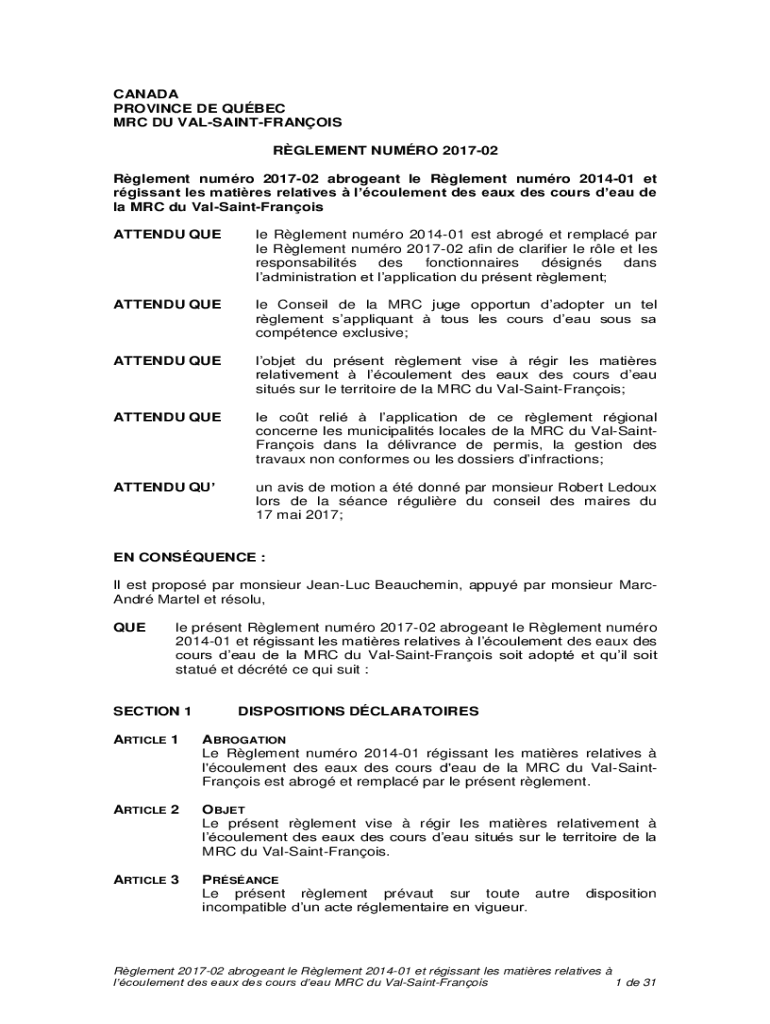 CANADA
PROVINCE DE QUÉBEC
MRC DU VAL-SAINT-FRANÇOIS

RÈGLEMENT NUMÉRO 2017-02

Règlement numéro 2017-02 abrogeant le Règlement numéro 2014-01 et régissant les matières relatives à l'écoulement des eaux des cours d'eau de la MRC du Val-Saint-François

ATTENDU QUE le Règlement numéro 2014-01 est abrogé et remplacé par le Règlement numéro 2017-02 afin de clarifier le rôle et les responsabilités des fonctionnaires désignés dans l'administration et l'application du présent règlement;

ATTENDU QUE le Conseil de la MRC juge opportun d'adopter un tel règlement s'appliquant à tous les cours d'eau sous sa compétence exclusive;

ATTENDU QUE l'objet du présent règlement vise à régir les matières relativement à l'écoulement des eaux des cours d'eau situés sur le territoire de la MRC du Val-Saint-François;

ATTENDU QUE le coût relié à l'application de ce règlement régional concerne les municipalités locales de la MRC du Val-Saint-François dans la délivrance de permis, la gestion des travaux non conformes ou les dossiers d'infractions;

ATTENDU QU' un avis de motion a été donné par monsieur Robert Ledoux lors de la séance régulière du conseil des maires du 17 mai 2017;

EN CONSÉQUENCE :

Il est proposé par monsieur Jean-Luc Beauchemin, appuyé par monsieur Marc-André Martel et résolu,

QUE le présent Règlement numéro 2017-02 abrogeant le Règlement numéro 2014-01 et régissant les matières relatives à l'écoulement des eaux des cours d'eau de la MRC du Val-Saint-François soit adopté et qu'il soit statué et décrété ce qui suit :

SECTION 1 DISPOSITIONS DÉCLARATOIRES

ARTICLE 1 ABROGATION
Le Règlement numéro 2014-01 régissant les matières relatives à l'écoulement des eaux des cours d'eau de la MRC du Val-Saint-François est abrogé et remplacé par le présent règlement.

ARTICLE 2 OBJET
Le présent règlement vise à régir les matières relativement à l'écoulement des eaux des cours d'eau situés sur le territoire de la MRC du Val-Saint-François.

ARTICLE 3 PRÉSÉANCE
Le présent règlement prévaut sur toute autre disposition incompatible d'un acte réglementaire en vigueur.

Règlement 2017-02 abrogeant le Règlement 2014-01 et régissant les matières relatives à l'écoulement des eaux des cours d'eau MRC du Val-Saint-François 1 de 31